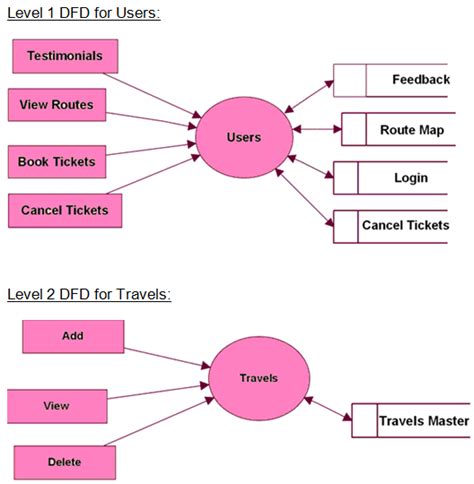 Level 1 DFD for Users:

Testimonials

View Routes

Book Tickets

Cancel Tickets

Users

Feedback

Route Map

Login

Cancel Tickets

Level 2 DFD for Travels:

Add

View

Delete

Travels

Travels Master